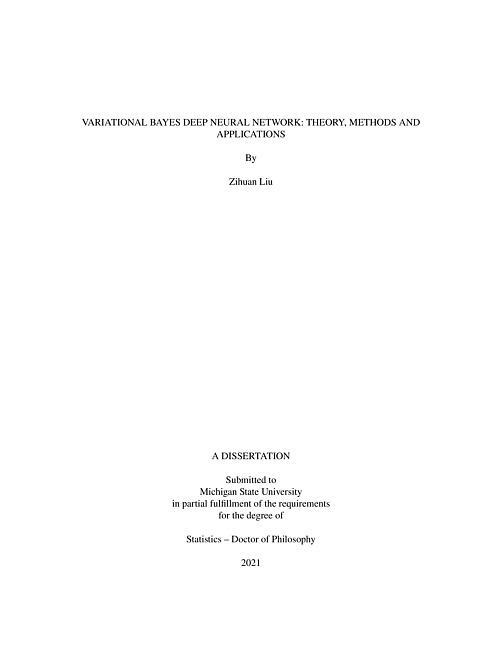 VARIATIONAL BAYES DEEP NEURAL NETWORK: THEORY, METHODS AND APPLICATIONS

By

Zihuan Liu

A DISSERTATION

Submitted to
Michigan State University
in partial fulfillment of the requirements
for the degree of

Statistics – Doctor of Philosophy

2021